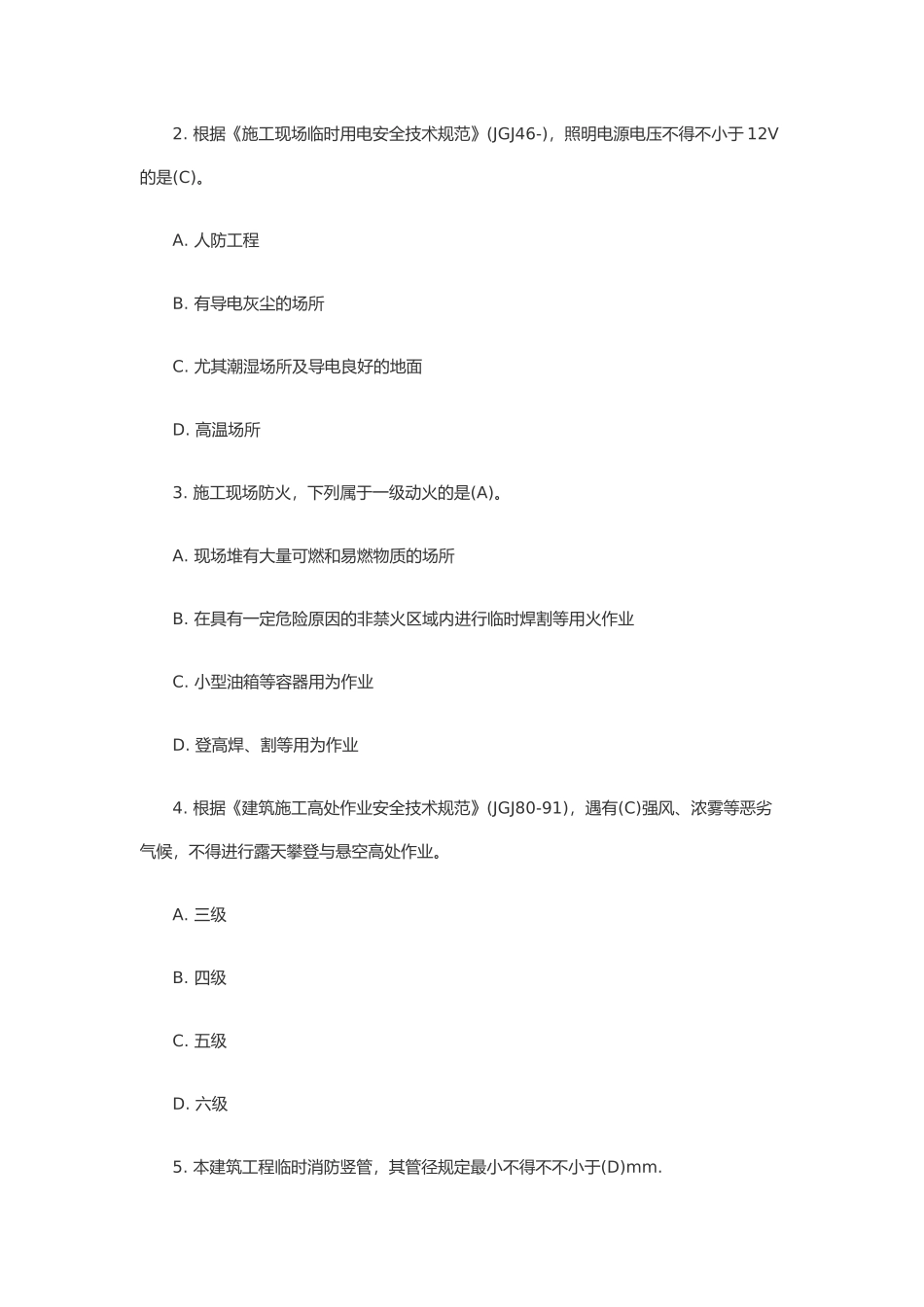 2. 根据《施工现场临时用电安全技术规范》(JGJ46-)，照明电源电压不得不小于 12V 的是(C)。

A. 人防工程

B. 有导电灰尘的场所

C. 尤其潮湿场所及导电良好的地面

D. 高温场所

3. 施工现场防火，下列属于一级动火的是(A)。

A. 现场堆有大量可燃和易燃物质的场所

B. 在具有一定危险原因的非禁火区域内进行临时焊割等用火作业

C. 小型油箱等容器用为作业

D. 登高焊、割等用为作业

4. 根据《建筑施工高处作业安全技术规范》(JGJ80-91)，遇有(C)强风、浓雾等恶劣气候，不得进行露天攀登与悬空高处作业。

A. 三级

B. 四级

C. 五级

D. 六级

5. 本建筑工程临时消防竖管，其管径规定最小不得不不小于(D)mm.